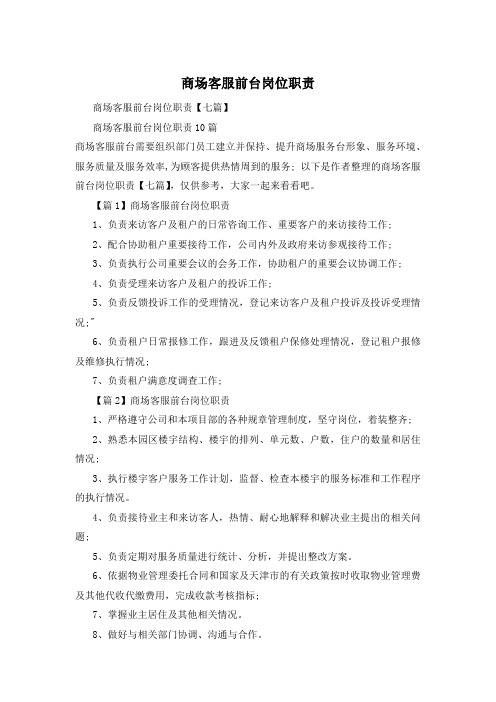 商场客服前台岗位职责

商场客服前台岗位职责【七篇】

商场客服前台岗位职责10篇

商场客服前台需要组织部门员工建立并保持、提升商场服务台形象、服务环境、服务质量及服务效率,为顾客提供热情周到的服务;以下是作者整理的商场客服前台岗位职责【七篇】,仅供参考,大家一起来看看吧。

【篇1】商场客服前台岗位职责

1、负责来访客户及租户的日常咨询工作、重要客户的来访接待工作;

2、配合协助租户重要接待工作,公司内外及政府来访参观接待工作;

3、负责执行公司重要会议的会务工作,协助租户的重要会议协调工作;

4、负责受理来访客户及租户的投诉工作;

5、负责反馈投诉工作的受理情况,登记来访客户及租户投诉及投诉受理情况;

6、负责租户日常报修工作,跟进及反馈租户保修处理情况,登记租户报修及维修执行情况;

7、负责租户满意度调查工作;

【篇2】商场客服前台岗位职责

1、严格遵守公司和本项目部的各种规章管理制度,坚守岗位,着装整齐;

2、熟悉本园区楼宇结构、楼宇的排列、单元数、户数,住户的数量和居住情况;

3、执行楼宇客户服务工作计划,监督、检查本楼宇的服务标准和工作程序的执行情况。

4、负责接待业主和来访客人,热情、耐心地解释和解决业主提出的相关问题;

5、负责定期对服务质量进行统计、分析,并提出整改方案。

6、依据物业管理委托合同和国家及天津市的有关政策按时收取物业管理费及其他代收代缴费用,完成收款考核指标;

7、掌握业主居住及其他相关情况。

8、做好与相关部门协调、沟通与合作。